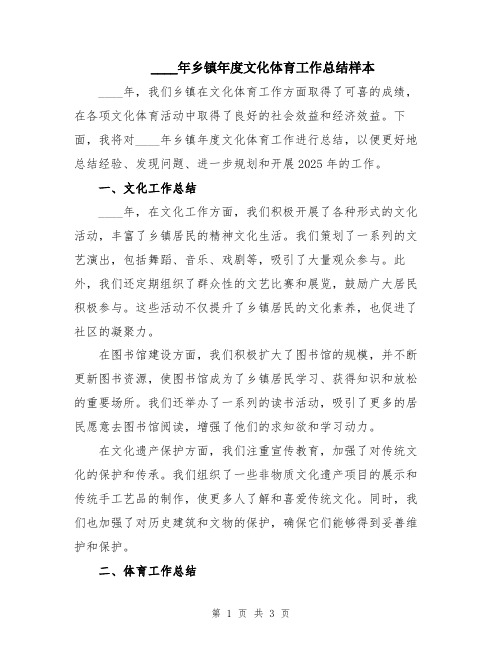 ____年乡镇年度文化体育工作总结样本

____年，我们乡镇在文化体育工作方面取得了可喜的成绩，在各项文化体育活动中取得了良好的社会效益和经济效益。下面，我将对____年乡镇年度文化体育工作进行总结，以便更好地总结经验、发现问题、进一步规划和开展2025年的工作。

一、文化工作总结

____年，在文化工作方面，我们积极开展了各种形式的文化活动，丰富了乡镇居民的精神文化生活。我们策划了一系列的文艺演出，包括舞蹈、音乐、戏剧等，吸引了大量观众参与。此外，我们还定期组织了群众性的文艺比赛和展览，鼓励广大居民积极参与。这些活动不仅提升了乡镇居民的文化素养，也促进了社区的凝聚力。

在图书馆建设方面，我们积极扩大了图书馆的规模，并不断更新图书资源，使图书馆成为了乡镇居民学习、获得知识和放松的重要场所。我们还举办了一系列的读书活动，吸引了更多的居民愿意去图书馆阅读，增强了他们的求知欲和学习动力。

在文化遗产保护方面，我们注重宣传教育，加强了对传统文化的保护和传承。我们组织了一些非物质文化遗产项目的展示和传统手工艺品的制作，使更多人了解和喜爱传统文化。同时，我们也加强了对历史建筑和文物的保护，确保它们能够得到妥善维护和保护。

二、体育工作总结

第 1 页 共 3 页